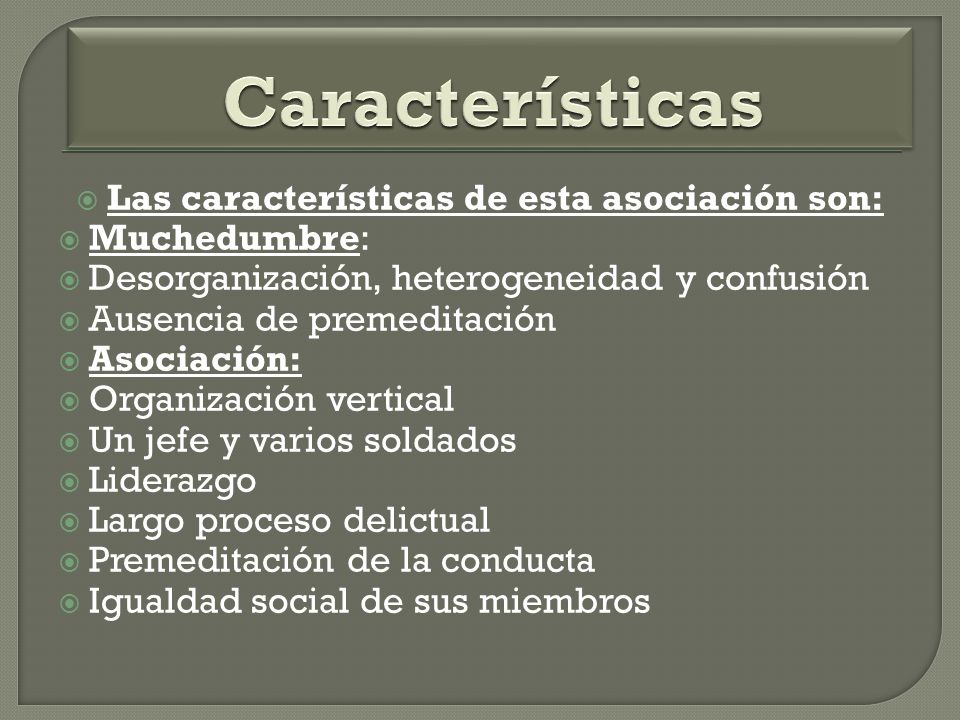 Características

Las características de esta asociación son:

Muchedumbre:

Desorganización, heterogeneidad y confusión

Ausencia de premeditación

Asociación:

Organización vertical

Un jefe y varios soldados

Liderazgo

Largo proceso delictual

Premeditación de la conducta

Igualdad social de sus miembros